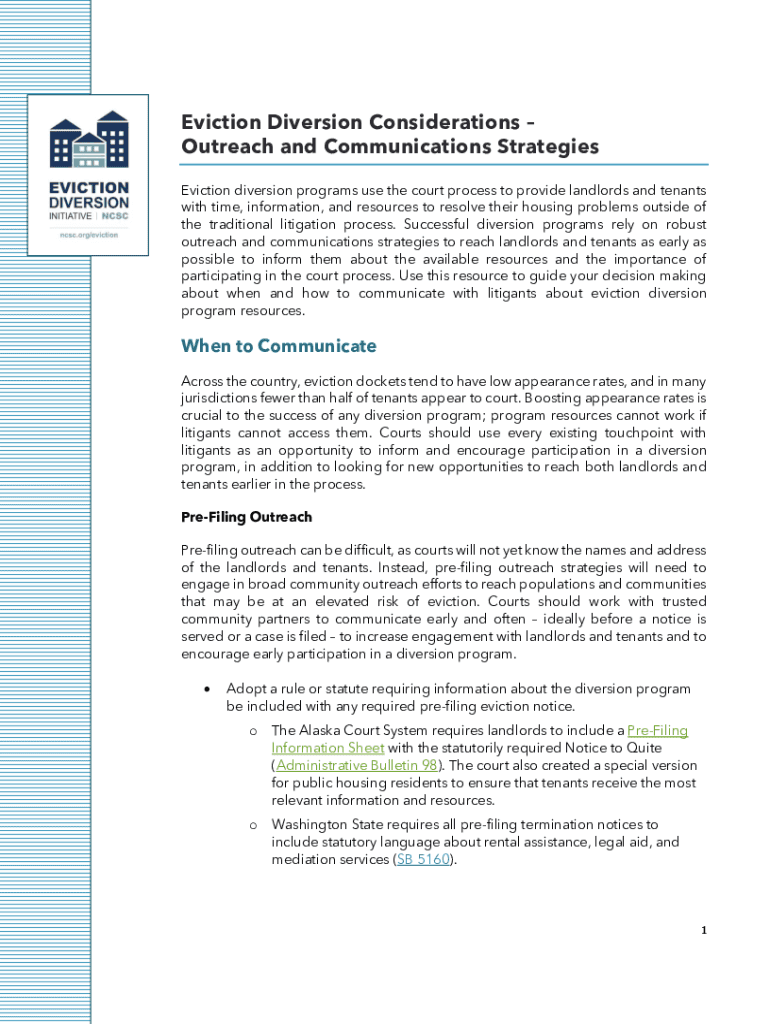 EVICTION DIVERSION INITIATIVE | NCSC
ncsc.org/eviction

Eviction Diversion Considerations – Outreach and Communications Strategies

Eviction diversion programs use the court process to provide landlords and tenants with time, information, and resources to resolve their housing problems outside of the traditional litigation process. Successful diversion programs rely on robust outreach and communications strategies to reach landlords and tenants as early as possible to inform them about the available resources and the importance of participating in the court process. Use this resource to guide your decision making about when and how to communicate with litigants about eviction diversion program resources.

When to Communicate

Across the country, eviction dockets tend to have low appearance rates, and in many jurisdictions fewer than half of tenants appear to court. Boosting appearance rates is crucial to the success of any diversion program; program resources cannot work if litigants cannot access them. Courts should use every existing touchpoint with litigants as an opportunity to inform and encourage participation in a diversion program, in addition to looking for new opportunities to reach both landlords and tenants earlier in the process.

Pre-Filing Outreach

Pre-filing outreach can be difficult, as courts will not yet know the names and address of the landlords and tenants. Instead, pre-filing outreach strategies will need to engage in broad community outreach efforts to reach populations and communities that may be at an elevated risk of eviction. Courts should work with trusted community partners to communicate early and often – ideally before a notice is served or a case is filed – to increase engagement with landlords and tenants and to encourage early participation in a diversion program.

• Adopt a rule or statute requiring information about the diversion program be included with any required pre-filing eviction notice.
  o The Alaska Court System requires landlords to include a Pre-Filing Information Sheet with the statutorily required Notice to Quite (Administrative Bulletin 98). The court also created a special version for public housing residents to ensure that tenants receive the most relevant information and resources.
  o Washington State requires all pre-filing termination notices to include statutory language about rental assistance, legal aid, and mediation services (SB 5160).

1